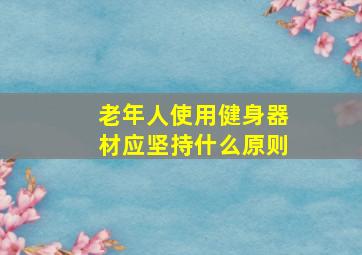 老年人使用健身器材应坚持什么原则